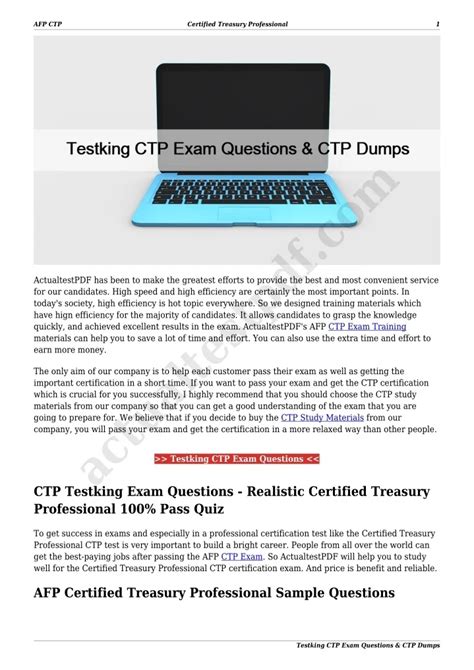 AFP CTP Certified Treasury Professional 1

Testking CTP Exam Questions & CTP Dumps

actualtestpdf.com

ActualtestPDF has been to make the greatest efforts to provide the best and most convenient service for our candidates. High speed and high efficiency are certainly the most important points. In today's society, high efficiency is hot topic everywhere. So we designed training materials which have hign efficiency for the majority of candidates. It allows candidates to grasp the knowledge quickly, and achieved excellent results in the exam. ActualtestPDF's AFP CTP Exam Training materials can help you to save a lot of time and effort. You can also use the extra time and effort to earn more money.

The only aim of our company is to help each customer pass their exam as well as getting the important certification in a short time. If you want to pass your exam and get the CTP certification which is crucial for you successfully, I highly recommend that you should choose the CTP study materials from our company so that you can get a good understanding of the exam that you are going to prepare for. We believe that if you decide to buy the CTP Study Materials from our company, you will pass your exam and get the certification in a more relaxed way than other people.

>> Testking CTP Exam Questions <<

CTP Testking Exam Questions - Realistic Certified Treasury Professional 100% Pass Quiz

To get success in exams and especially in a professional certification test like the Certified Treasury Professional CTP test is very important to build a bright career. People from all over the world can get the best-paying jobs after passing the AFP CTP Exam. So ActualtestPDF will help you to study well for the Certified Treasury Professional CTP certification exam. And price is benefit and reliable.

AFP Certified Treasury Professional Sample Questions

Testking CTP Exam Questions & CTP Dumps